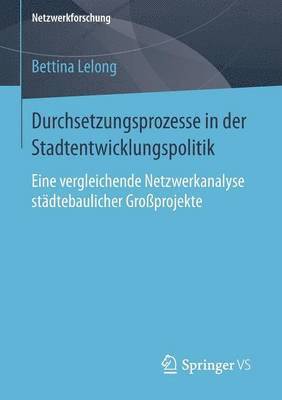 Netzwerkforschung

Bettina Lelong

Durchsetzungsprozesse in der Stadtentwicklungspolitik

Eine vergleichende Netzwerkanalyse städtebaulicher Großprojekte

Springer VS